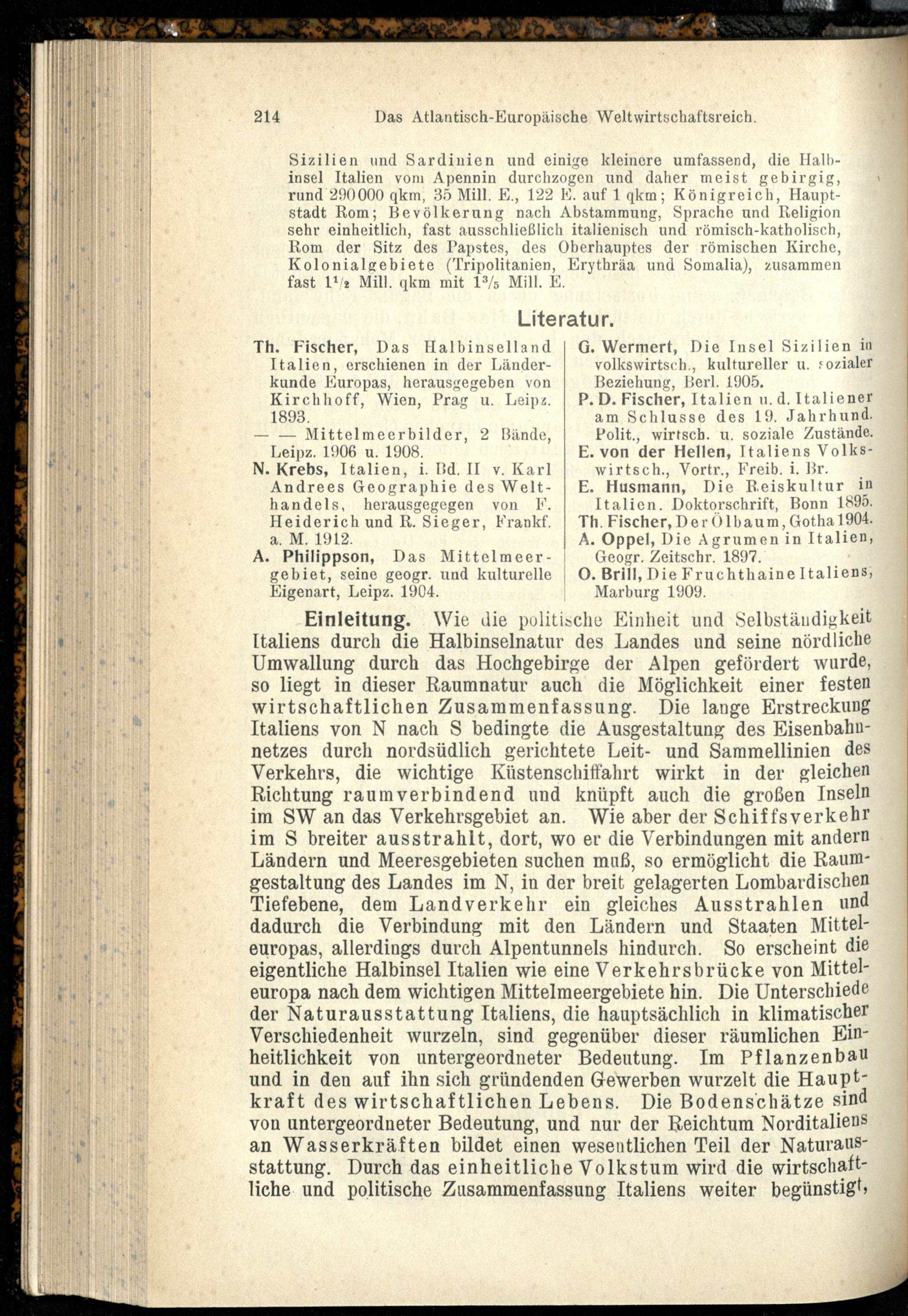 214 Das Atlantisch-Europäische Weltwirtschaftsreich.

Sizilien und Sardinien und einige kleinere umfassend, die Halbinsel Italien vom Apennin durchzogen und daher meist gebirgig, rund 290000 qkm, 35 Mill. E., 122 E. auf 1 qkm; Königreich, Hauptstadt Rom; Bevölkerung nach Abstammung, Sprache und Religion sehr einheitlich, fast ausschließlich italienisch und römisch-katholisch, Rom der Sitz des Papstes, des Oberhauptes der römischen Kirche, Kolonialgebiete (Tripolitanien, Erythräa und Somalia), zusammen fast $1^1/_2$ Mill. qkm mit $1^3/_5$ Mill. E.

Literatur.

Th. Fischer, Das Halbinselland Italien, erschienen in der Länderkunde Europas, herausgegeben von Kirchhoff, Wien, Prag u. Leipz. 1893.
— — Mittelmeerbilder, 2 Bände, Leipz. 1906 u. 1908.
N. Krebs, Italien, i. Bd. II v. Karl Andrees Geographie des Welthandels, herausgegegen von F. Heiderich und R. Sieger, Frankf. a. M. 1912.
A. Philippson, Das Mittelmeergebiet, seine geogr. und kulturelle Eigenart, Leipz. 1904.

G. Wermert, Die Insel Sizilien in volkswirtsch., kultureller u. sozialer Beziehung, Berl. 1905.
P. D. Fischer, Italien u. d. Italiener am Schlusse des 19. Jahrhund. Polit., wirtsch. u. soziale Zustände.
E. von der Hellen, Italiens Volkswirtsch., Vortr., Freib. i. Br.
E. Husmann, Die Reiskultur in Italien. Doktorschrift, Bonn 1895.
Th. Fischer, Der Ölbaum, Gotha 1904.
A. Oppel, Die Agrumen in Italien, Geogr. Zeitschr. 1897.
O. Brill, Die Fruchthaine Italiens, Marburg 1909.

Einleitung. Wie die politische Einheit und Selbständigkeit Italiens durch die Halbinselnatur des Landes und seine nördliche Umwallung durch das Hochgebirge der Alpen gefördert wurde, so liegt in dieser Raumnatur auch die Möglichkeit einer festen wirtschaftlichen Zusammenfassung. Die lange Erstreckung Italiens von N nach S bedingte die Ausgestaltung des Eisenbahnnetzes durch nordsüdlich gerichtete Leit- und Sammellinien des Verkehrs, die wichtige Küstenschiffahrt wirkt in der gleichen Richtung raumverbindend und knüpft auch die großen Inseln im SW an das Verkehrsgebiet an. Wie aber der Schiffsverkehr im S breiter ausstrahlt, dort, wo er die Verbindungen mit andern Ländern und Meeresgebieten suchen muß, so ermöglicht die Raumgestaltung des Landes im N, in der breit gelagerten Lombardischen Tiefebene, dem Landverkehr ein gleiches Ausstrahlen und dadurch die Verbindung mit den Ländern und Staaten Mitteleuropas, allerdings durch Alpentunnels hindurch. So erscheint die eigentliche Halbinsel Italien wie eine Verkehrsbrücke von Mitteleuropa nach dem wichtigen Mittelmeergebiete hin. Die Unterschiede der Naturausstattung Italiens, die hauptsächlich in klimatischer Verschiedenheit wurzeln, sind gegenüber dieser räumlichen Einheitlichkeit von untergeordneter Bedeutung. Im Pflanzenbau und in den auf ihn sich gründenden Gewerben wurzelt die Hauptkraft des wirtschaftlichen Lebens. Die Bodenschätze sind von untergeordneter Bedeutung, und nur der Reichtum Norditaliens an Wasserkräften bildet einen wesentlichen Teil der Naturausstattung. Durch das einheitliche Volkstum wird die wirtschaftliche und politische Zusammenfassung Italiens weiter begünstigt,